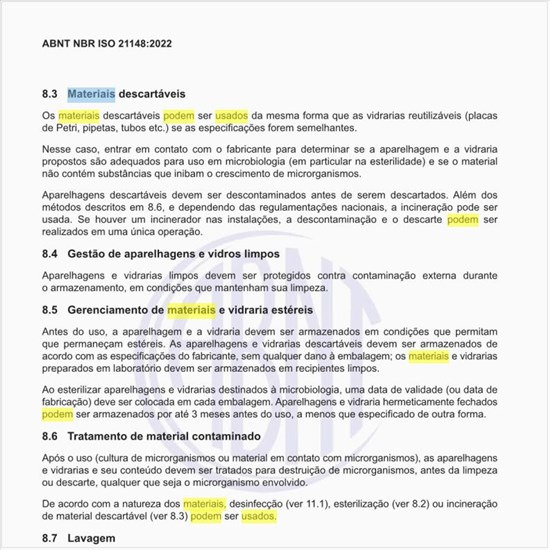 ABNT NBR ISO 21148:2022

8.3 Materiais descartáveis

Os materiais descartáveis podem ser usados da mesma forma que as vidrarias reutilizáveis (placas de Petri, pipetas, tubos etc.) se as especificações forem semelhantes.

Nesse caso, entrar em contato com o fabricante para determinar se a aparelhagem e a vidraria propostos são adequados para uso em microbiologia (em particular na esterilidade) e se o material não contém substâncias que inibam o crescimento de microrganismos.

Aparelhagens descartáveis devem ser descontaminados antes de serem descartados. Além dos métodos descritos em 8.6, e dependendo das regulamentações nacionais, a incineração pode ser usada. Se houver um incinerador nas instalações, a descontaminação e o descarte podem ser realizados em uma única operação.

8.4 Gestão de aparelhagens e vidros limpos

Aparelhagens e vidrarias limpos devem ser protegidos contra contaminação externa durante o armazenamento, em condições que mantenham sua limpeza.

8.5 Gerenciamento de materiais e vidraria estéreis

Antes do uso, a aparelhagem e a vidraria devem ser armazenados em condições que permitam que permaneçam estéreis. As aparelhagens e vidrarias descartáveis devem ser armazenados de acordo com as especificações do fabricante, sem qualquer dano à embalagem; os materiais e vidrarias preparados em laboratório devem ser armazenados em recipientes limpos.

Ao esterilizar aparelhagens e vidrarias destinados à microbiologia, uma data de validade (ou data de fabricação) deve ser colocada em cada embalagem. Aparelhagens e vidraria hermeticamente fechados podem ser armazenados por até 3 meses antes do uso, a menos que especificado de outra forma.

8.6 Tratamento de material contaminado

Após o uso (cultura de microrganismos ou material em contato com microrganismos), as aparelhagens e vidrarias e seu conteúdo devem ser tratados para destruição de microrganismos, antes da limpeza ou descarte, qualquer que seja o microrganismo envolvido.

De acordo com a natureza dos materiais, desinfecção (ver 11.1), esterilização (ver 8.2) ou incineração de material descartável (ver 8.3) podem ser usados.

8.7 Lavagem